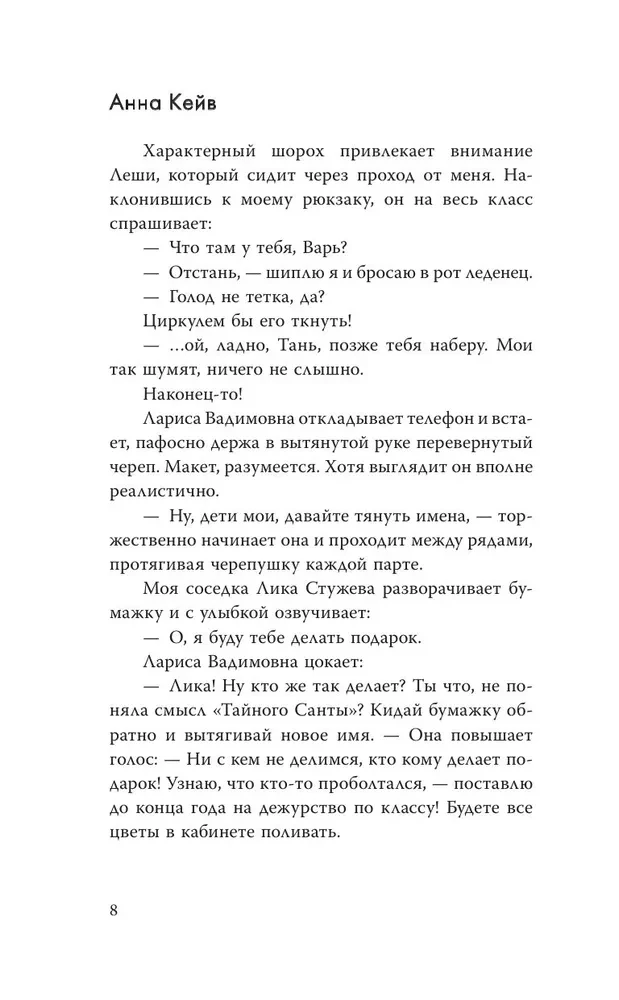 Анна Кейв

Характерный шорох привлекает внимание Леши, который сидит через проход от меня. Наклонившись к моему рюкзаку, он на весь класс спрашивает:

— Что там у тебя, Варь?

— Отстань, — шиплю я и бросаю в рот леденец.

— Голод не тетка, да?

Циркулем бы его ткнуть!

— …ой, ладно, Тань, позже тебя наберу. Мои так шумят, ничего не слышно.

Наконец-то!

Лариса Вадимовна откладывает телефон и встает, пафосно держа в вытянутой руке перевернутый череп. Макет, разумеется. Хотя выглядит он вполне реалистично.

— Ну, дети мои, давайте тянуть имена, — торжественно начинает она и проходит между рядами, протягивая черепушку каждой парте.

Моя соседка Лика Стужева разворачивает бумажку и с улыбкой озвучивает:

— О, я буду тебе делать подарок.

Лариса Вадимовна цокает:

— Лика! Ну кто же так делает? Ты что, не поняла смысл «Тайного Санты»? Кидай бумажку обратно и вытягивай новое имя. — Она повышает голос: — Ни с кем не делимся, кто кому делает подарок! Узнаю, что кто-то проболтался, — поставлю до конца года на дежурство по классу! Будете все цветы в кабинете поливать.

8